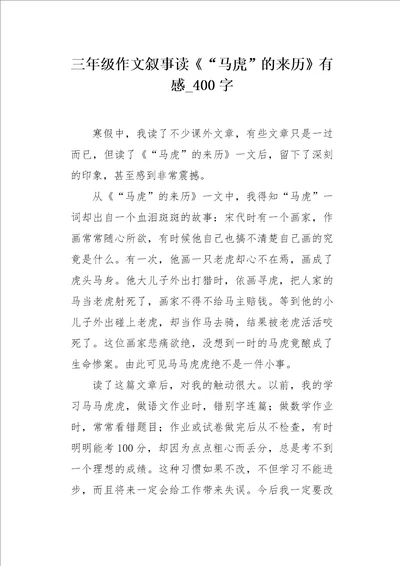 三年级作文叙事读《“马虎”的来历》有感_400字

寒假中，我读了不少课外文章，有些文章只是一过而已，但读了《“马虎”的来历》一文后，留下了深刻的印象，甚至感到非常震撼。

从《“马虎”的来历》一文中，我得知“马虎”一词却出自一个血泪斑斑的故事：宋代时有一个画家，作画常常随心所欲，有时候他自己也搞不清楚自己画的究竟是什么。有一次，他画一只老虎却心不在焉，画成了虎头马身。他大儿子外出打猎时，依画寻虎，把人家的马当老虎射死了，画家不得不给马主赔钱。等到他的小儿子外出碰上老虎，却当作马去骑，结果被老虎活活咬死了。这位画家悲痛欲绝，没想到一时的马虎竟酿成了生命惨案。由此可见马马虎虎绝不是一件小事。

读了这篇文章后，对我的触动很大。以前，我的学习马马虎虎，做语文作业时，错别字连篇；做数学作业时，常常看错题目；作业或试卷做完后从不检查，有时明明能考100分，却因为点点粗心而丢分，总是考不到一个理想的成绩。这种习惯如果不改，不但学习不能进步，而且将来一定会给工作带来失误。今后我一定要改